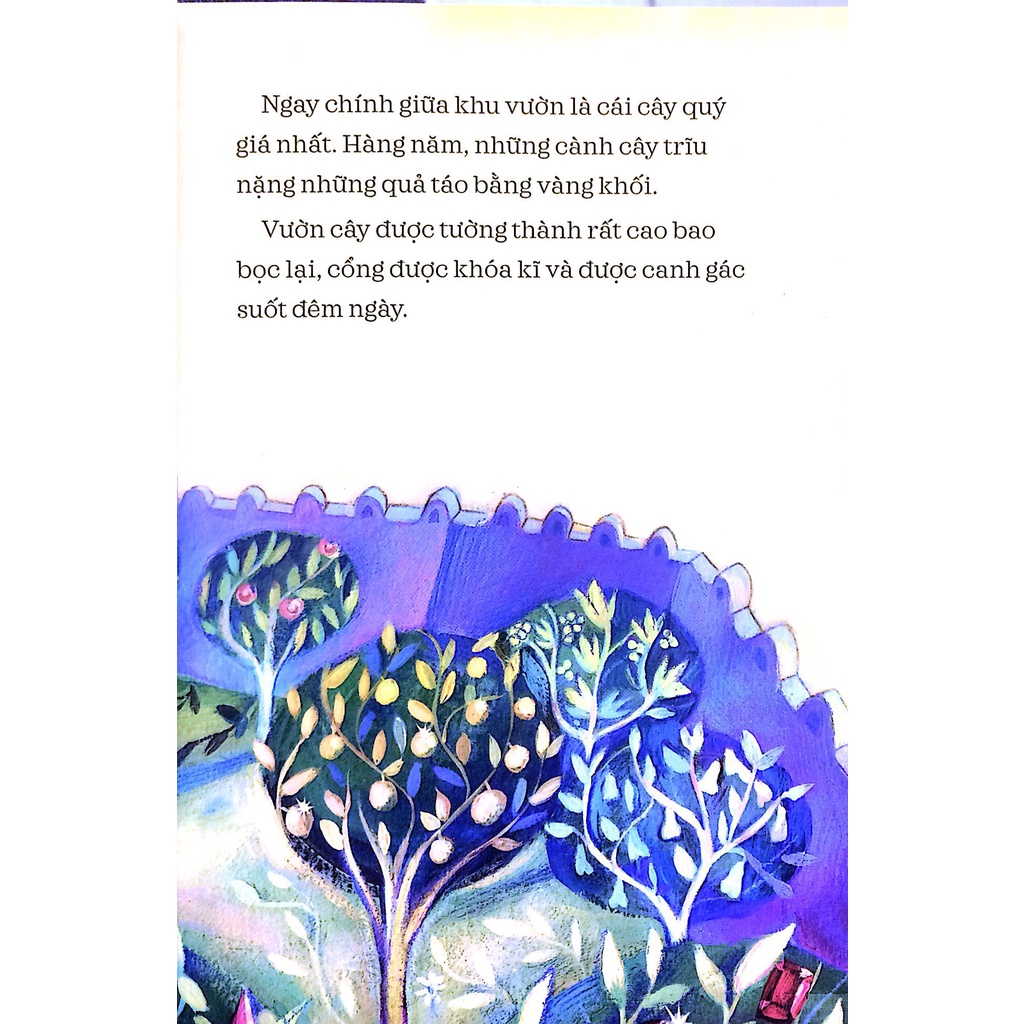 Ngay chính giữa khu vườn là cái cây quý giá nhất. Hàng năm, những cành cây trĩu nặng những quả táo bằng vàng khối.

Vườn cây được tường thành rất cao bao bọc lại, cổng được khóa kĩ và được canh gác suốt đêm ngày.